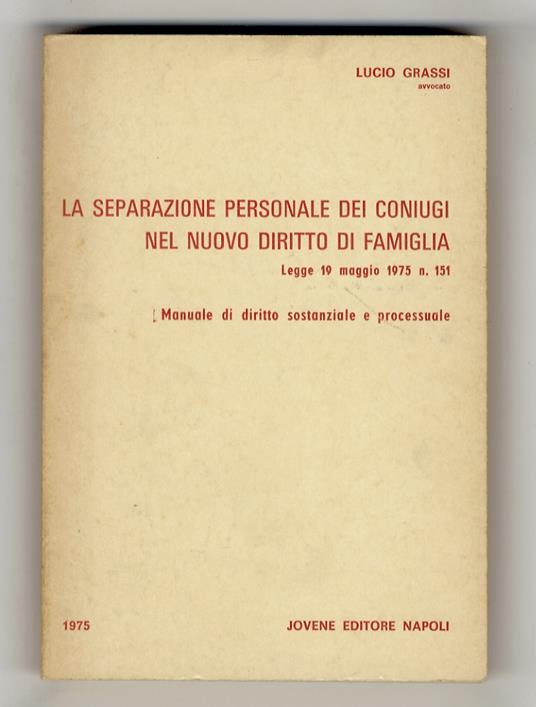 LUCIO GRASSI
avvocato

LA SEPARAZIONE PERSONALE DEI CONIUGI
NEL NUOVO DIRITTO DI FAMIGLIA
Legge 19 maggio 1975 n. 151

Manuale di diritto sostanziale e processuale

1975

JOVENE EDITORE NAPOLI